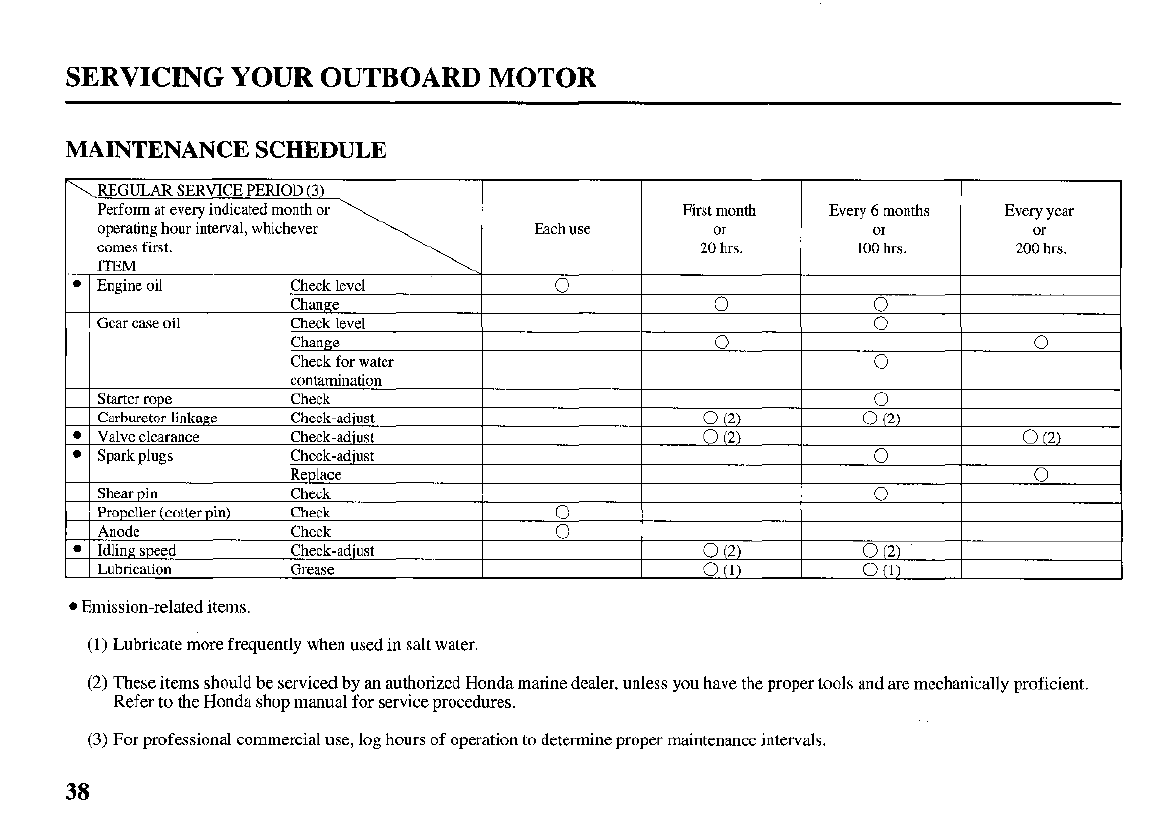 SERVICING YOUR OUTBOARD MOTOR

MAINTENANCE SCHEDULE

| | REGULAR SERVICE PERIOD (3) Perform at every indicated month or operating hour interval, whichever comes first. ITEM | | Each use | First month or 20 hrs. | Every 6 months or 100 hrs. | Every year or 200 hrs. |
|---|---|---|---|---|---|---|
| ● | Engine oil | Check level | ○ | | | |
| | | Change | | ○ | ○ | |
| | Gear case oil | Check level | | | ○ | |
| | | Change | | ○ | | ○ |
| | | Check for water contamination | | | ○ | |
| | Starter rope | Check | | | ○ | |
| | Carburetor linkage | Check-adjust | | ○ (2) | ○ (2) | |
| ● | Valve clearance | Check-adjust | | ○ (2) | | ○ (2) |
| ● | Spark plugs | Check-adjust | | | ○ | |
| | | Replace | | | | ○ |
| | Shear pin | Check | | | ○ | |
| | Propeller (cotter pin) | Check | ○ | | | |
| | Anode | Check | ○ | | | |
| ● | Idling speed | Check-adjust | | ○ (2) | ○ (2) | |
| | Lubrication | Grease | | ○ (1) | ○ (1) | |

● Emission-related items.

(1) Lubricate more frequently when used in salt water.

(2) These items should be serviced by an authorized Honda marine dealer, unless you have the proper tools and are mechanically proficient. Refer to the Honda shop manual for service procedures.

(3) For professional commercial use, log hours of operation to determine proper maintenance intervals.

38